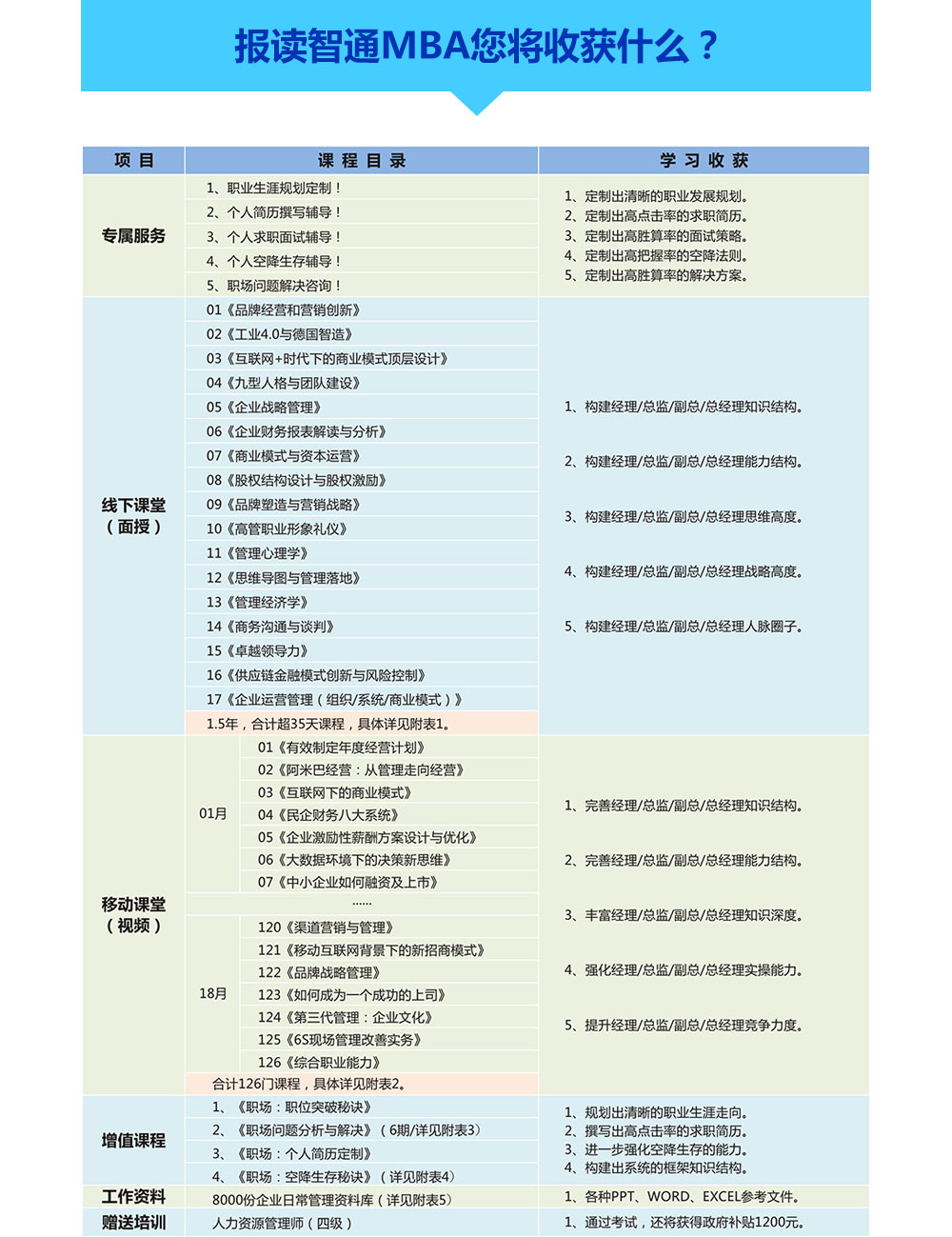 报读智通MBA您将收获什么？

| 项 目 | 课 程 目 录 | 学 习 收 获 |
|---|---|---|
| 专属服务 | 1、职业生涯规划定制！<br>2、个人简历撰写辅导！<br>3、个人求职面试辅导！<br>4、个人空降生存辅导！<br>5、职场问题解决咨询！ | 1、定制出清晰的职业发展规划。<br>2、定制出高点击率的求职简历。<br>3、定制出高胜算率的面试策略。<br>4、定制出高把握率的空降法则。<br>5、定制出高胜算率的解决方案。 |
| 线下课堂（面授） | 01《品牌经营和营销创新》<br>02《工业4.0与德国智造》<br>03《互联网+时代下的商业模式顶层设计》<br>04《九型人格与团队建设》<br>05《企业战略管理》<br>06《企业财务报表解读与分析》<br>07《商业模式与资本运营》<br>08《股权结构设计与股权激励》<br>09《品牌塑造与营销战略》<br>10《高管职业形象礼仪》<br>11《管理心理学》<br>12《思维导图与管理落地》<br>13《管理经济学》<br>14《商务沟通与谈判》<br>15《卓越领导力》<br>16《供应链金融模式创新与风险控制》<br>17《企业运营管理（组织/系统/商业模式）》<br>1.5年，合计超35天课程，具体详见附表1。 | 1、构建经理/总监/副总/总经理知识结构。<br>2、构建经理/总监/副总/总经理能力结构。<br>3、构建经理/总监/副总/总经理思维高度。<br>4、构建经理/总监/副总/总经理战略高度。<br>5、构建经理/总监/副总/总经理人脉圈子。 |
| 移动课堂（视频） | 01月<br>01《有效制定年度经营计划》<br>02《阿米巴经营：从管理走向经营》<br>03《互联网下的商业模式》<br>04《民企财务八大系统》<br>05《企业激励性薪酬方案设计与优化》<br>06《大数据环境下的决策新思维》<br>07《中小企业如何融资及上市》<br>……<br>18月<br>120《渠道营销与管理》<br>121《移动互联网背景下的新招商模式》<br>122《品牌战略管理》<br>123《如何成为一个成功的上司》<br>124《第三代管理：企业文化》<br>125《6S现场管理改善实务》<br>126《综合职业能力》<br>合计126门课程，具体详见附表2。 | 1、完善经理/总监/副总/总经理知识结构。<br>2、完善经理/总监/副总/总经理能力结构。<br>3、丰富经理/总监/副总/总经理知识深度。<br>4、强化经理/总监/副总/总经理实操能力。<br>5、提升经理/总监/副总/总经理竞争力度。 |
| 增值课程 | 1、《职场：职位突破秘诀》<br>2、《职场问题分析与解决》（6期/详见附表3）<br>3、《职场：个人简历定制》<br>4、《职场：空降生存秘诀》（详见附表4） | 1、规划出清晰的职业生涯走向。<br>2、撰写出高点击率的求职简历。<br>3、进一步强化空降生存的能力。<br>4、构建出系统的框架知识结构。 |
| 工作资料 | 8000份企业日常管理资料库（详见附表5） | 1、各种PPT、WORD、EXCEL参考文件。 |
| 赠送培训 | 人力资源管理师（四级） | 1、通过考试，还将获得政府补贴1200元。 |